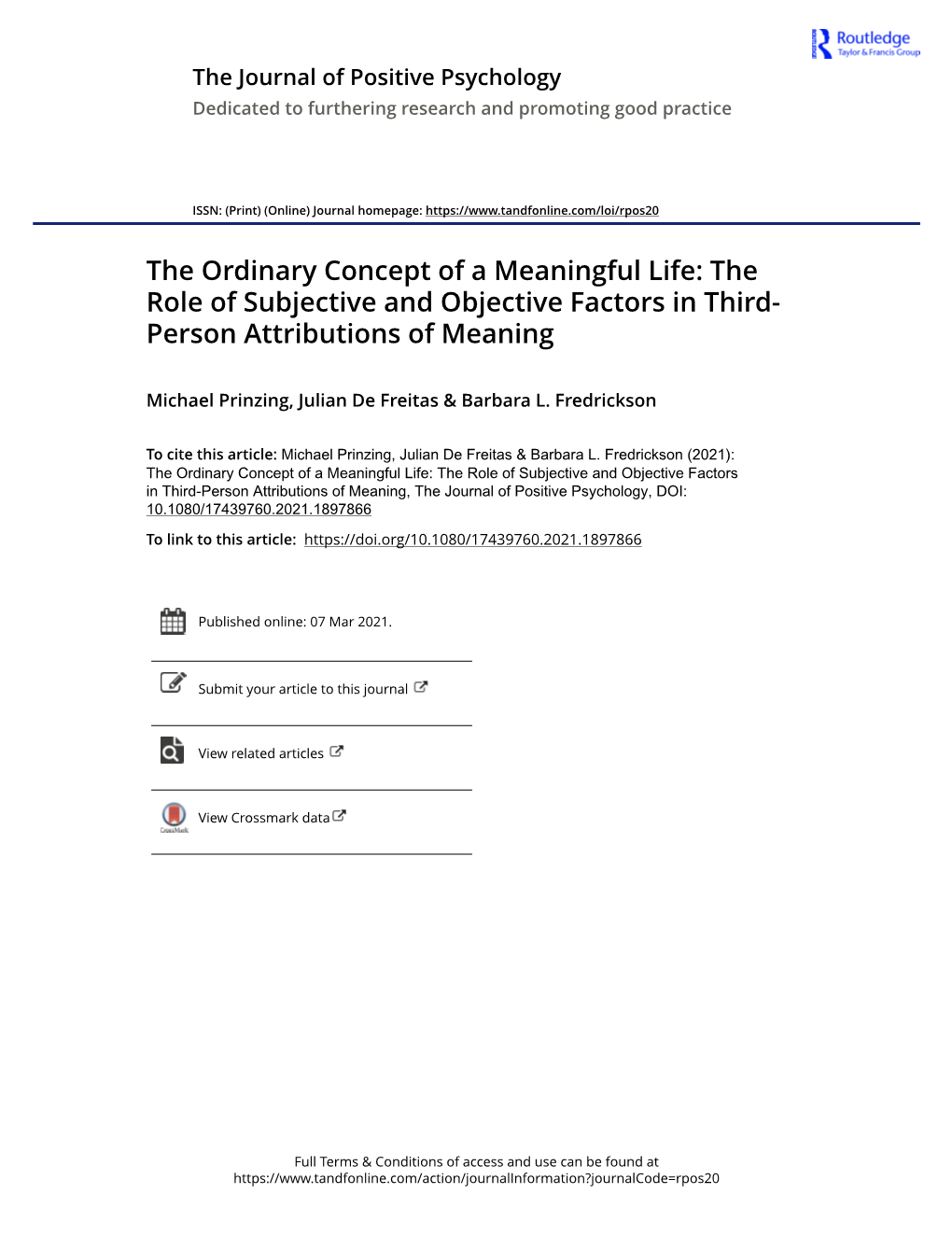 Routledge
Taylor & Francis Group

The Journal of Positive Psychology
Dedicated to furthering research and promoting good practice

ISSN: (Print) (Online) Journal homepage: https://www.tandfonline.com/loi/rpos20

The Ordinary Concept of a Meaningful Life: The Role of Subjective and Objective Factors in Third-Person Attributions of Meaning

Michael Prinzing, Julian De Freitas & Barbara L. Fredrickson

To cite this article: Michael Prinzing, Julian De Freitas & Barbara L. Fredrickson (2021): The Ordinary Concept of a Meaningful Life: The Role of Subjective and Objective Factors in Third-Person Attributions of Meaning, The Journal of Positive Psychology, DOI: 10.1080/17439760.2021.1897866

To link to this article: https://doi.org/10.1080/17439760.2021.1897866

Published online: 07 Mar 2021.

Submit your article to this journal

View related articles

CrossMark

View Crossmark data

Full Terms & Conditions of access and use can be found at https://www.tandfonline.com/action/journalInformation?journalCode=rpos20